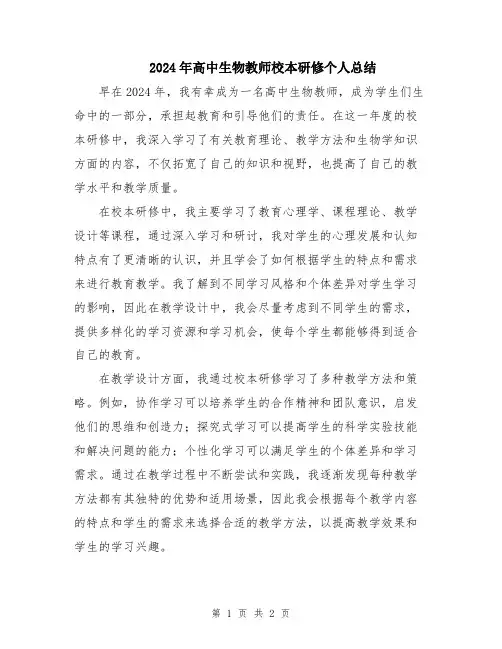 2024年高中生物教师校本研修个人总结

早在2024年，我有幸成为一名高中生物教师，成为学生们生命中的一部分，承担起教育和引导他们的责任。在这一年度的校本研修中，我深入学习了有关教育理论、教学方法和生物学知识方面的内容，不仅拓宽了自己的知识和视野，也提高了自己的教学水平和教学质量。

在校本研修中，我主要学习了教育心理学、课程理论、教学设计等课程，通过深入学习和研讨，我对学生的心理发展和认知特点有了更清晰的认识，并且学会了如何根据学生的特点和需求来进行教育教学。我了解到不同学习风格和个体差异对学生学习的影响，因此在教学设计中，我会尽量考虑到不同学生的需求，提供多样化的学习资源和学习机会，使每个学生都能够得到适合自己的教育。

在教学设计方面，我通过校本研修学习了多种教学方法和策略。例如，协作学习可以培养学生的合作精神和团队意识，启发他们的思维和创造力；探究式学习可以提高学生的科学实验技能和解决问题的能力；个性化学习可以满足学生的个体差异和学习需求。通过在教学过程中不断尝试和实践，我逐渐发现每种教学方法都有其独特的优势和适用场景，因此我会根据每个教学内容的特点和学生的需求来选择合适的教学方法，以提高教学效果和学生的学习兴趣。

第 1 页 共 2 页